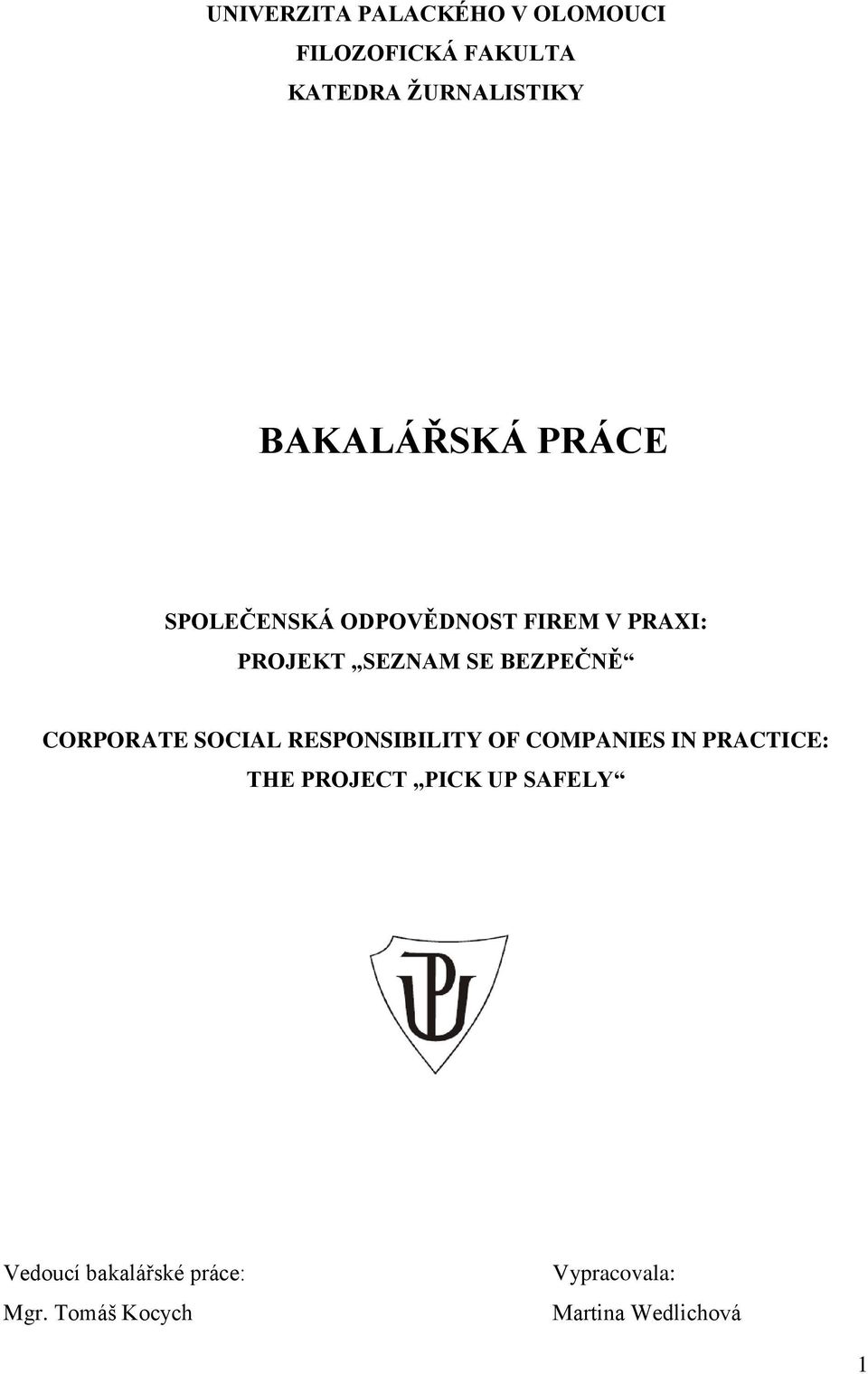 UNIVERZITA PALACKÉHO V OLOMOUCI
FILOZOFICKÁ FAKULTA
KATEDRA ŽURNALISTIKY

BAKALÁŘSKÁ PRÁCE

SPOLEČENSKÁ ODPOVĚDNOST FIREM V PRAXI:
PROJEKT „SEZNAM SE BEZPEČNĚ“

CORPORATE SOCIAL RESPONSIBILITY OF COMPANIES IN PRACTICE:
THE PROJECT „PICK UP SAFELY“

Vedoucí bakalářské práce:
Mgr. Tomáš Kocych

Vypracovala:
Martina Wedlichová

1